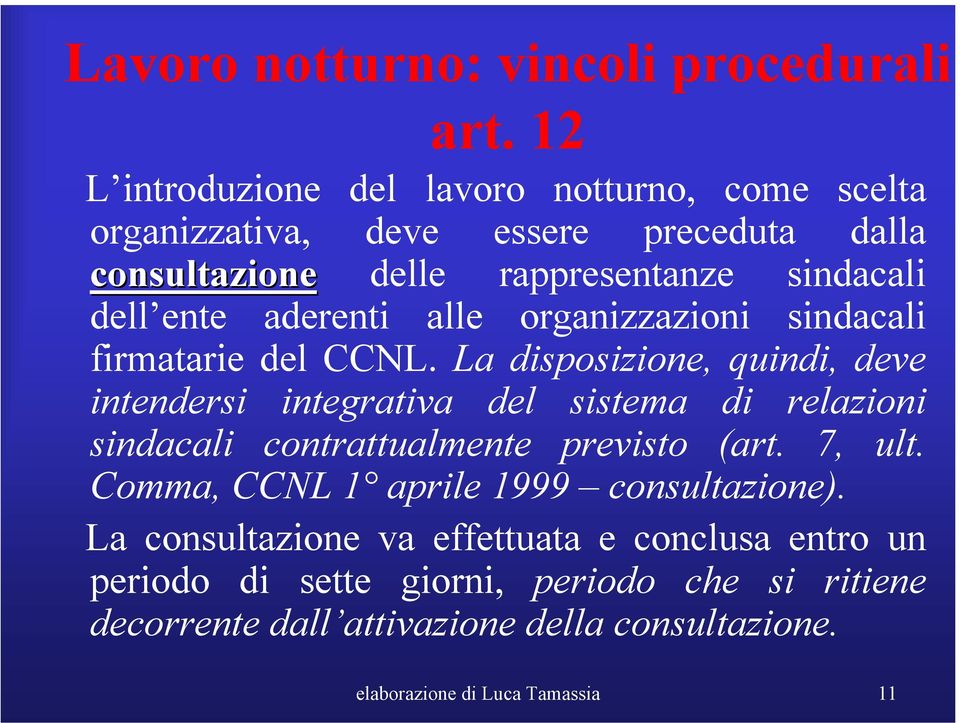 Lavoro notturno: vincoli procedurali art. 12

L’introduzione del lavoro notturno, come scelta organizzativa, deve essere preceduta dalla consultazione delle rappresentanze sindacali dell’ente aderenti alle organizzazioni sindacali firmatarie del CCNL. La disposizione, quindi, deve intendersi integrativa del sistema di relazioni sindacali contrattualmente previsto (art. 7, ult. Comma, CCNL 1° aprile 1999 – consultazione).

La consultazione va effettuata e conclusa entro un periodo di sette giorni, periodo che si ritiene decorrente dall’attivazione della consultazione.

elaborazione di Luca Tamassia

11